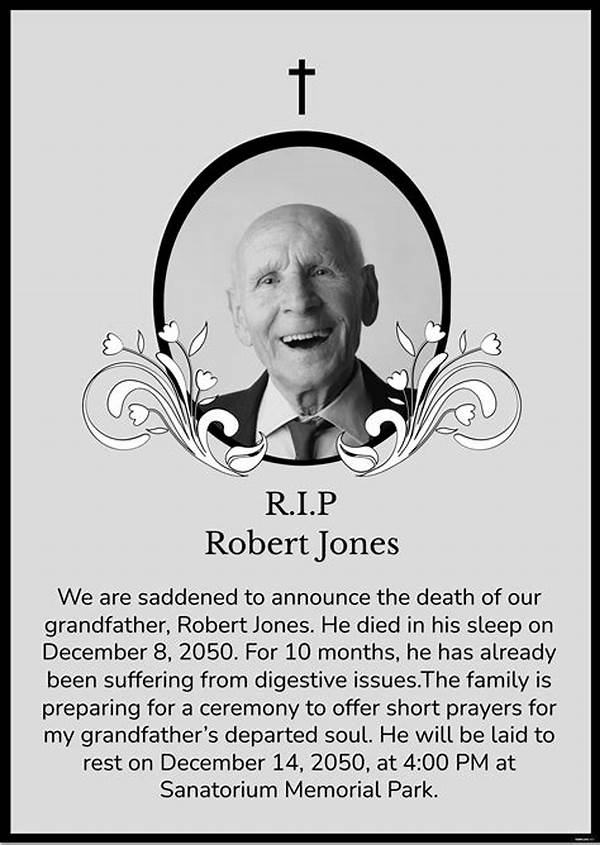 R.I.P
Robert Jones

We are saddened to announce the death of our grandfather, Robert Jones. He died in his sleep on December 8, 2050. For 10 months, he has already been suffering from digestive issues.The family is preparing for a ceremony to offer short prayers for my grandfather's departed soul. He will be laid to rest on December 14, 2050, at 4:00 PM at Sanatorium Memorial Park.